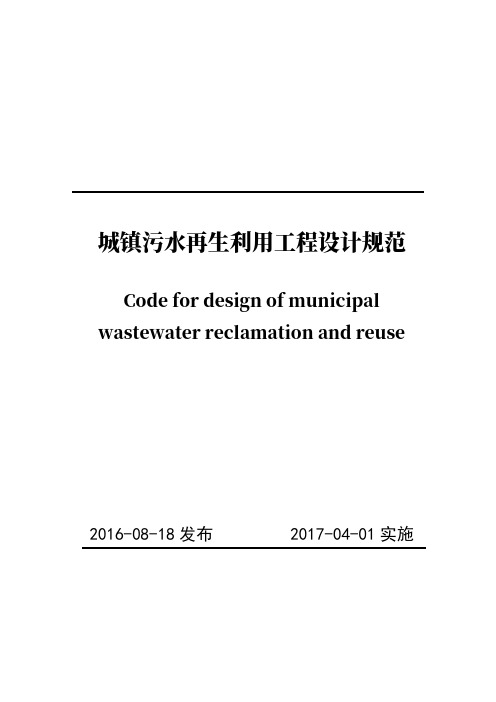 城镇污水再生利用工程设计规范

Code for design of municipal wastewater reclamation and reuse

2016-08-18 发布　　2017-04-01 实施